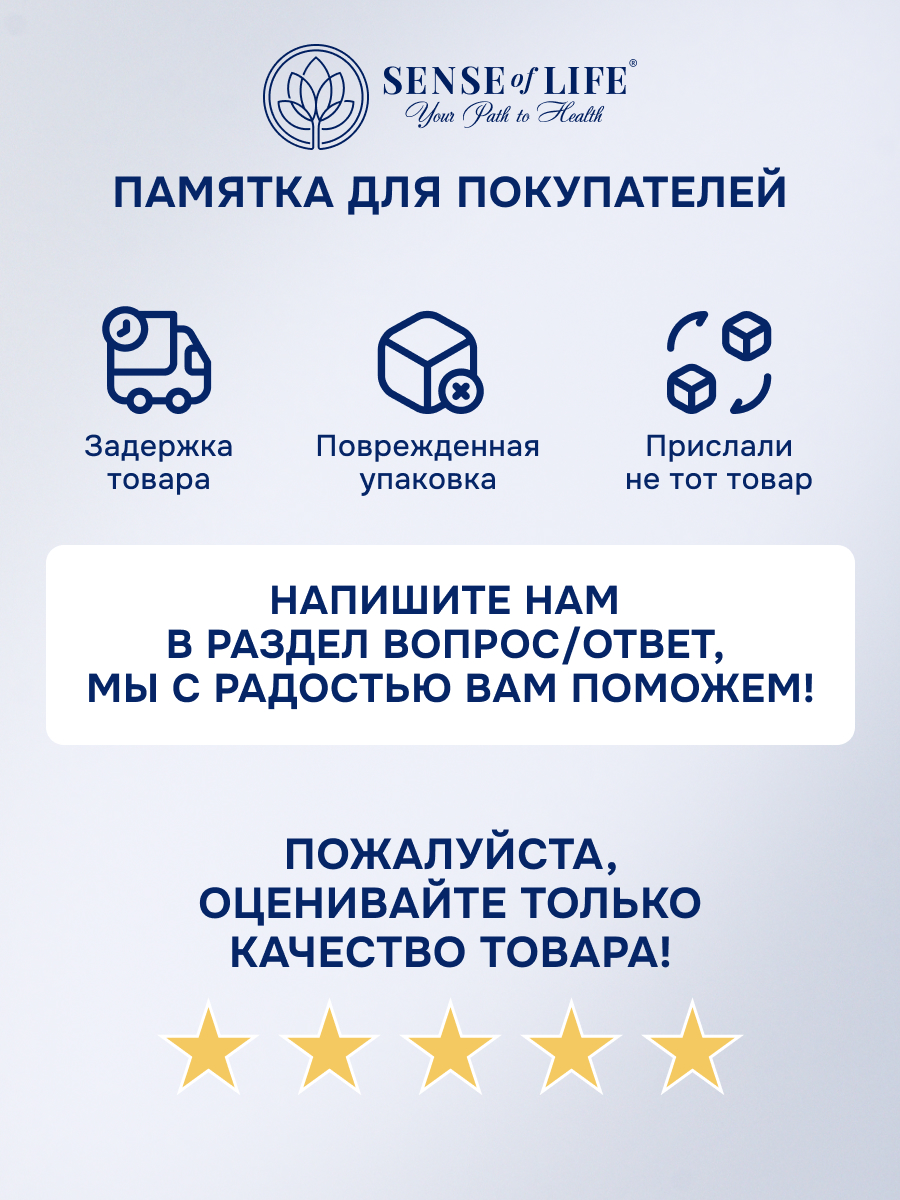 SENSE of LIFE®
Your Path to Health

ПАМЯТКА ДЛЯ ПОКУПАТЕЛЕЙ

Задержка товара

Поврежденная упаковка

Прислали не тот товар

НАПИШИТЕ НАМ В РАЗДЕЛ ВОПРОС/ОТВЕТ, МЫ С РАДОСТЬЮ ВАМ ПОМОЖЕМ!

ПОЖАЛУЙСТА, ОЦЕНИВАЙТЕ ТОЛЬКО КАЧЕСТВО ТОВАРА!